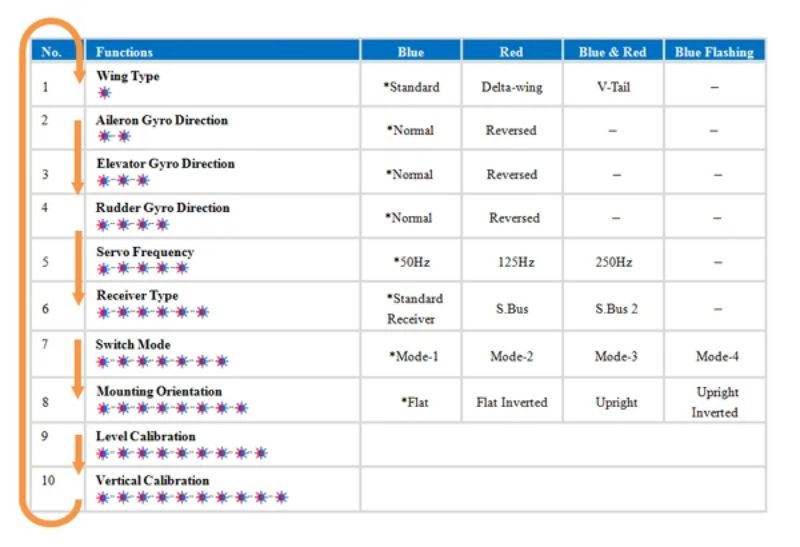 | No. | Functions | Blue | Red | Blue & Red | Blue Flashing |
|---|---|---|---|---|---|
| 1 | Wing Type | *Standard | Delta-wing | V-Tail | – |
| 2 | Aileron Gyro Direction | *Normal | Reversed | – | – |
| 3 | Elevator Gyro Direction | *Normal | Reversed | – | – |
| 4 | Rudder Gyro Direction | *Normal | Reversed | – | – |
| 5 | Servo Frequency | *50Hz | 125Hz | 250Hz | – |
| 6 | Receiver Type | *Standard Receiver | S.Bus | S.Bus 2 | – |
| 7 | Switch Mode | *Mode-1 | Mode-2 | Mode-3 | Mode-4 |
| 8 | Mounting Orientation | *Flat | Flat Inverted | Upright | Upright Inverted |
| 9 | Level Calibration | | | | |
| 10 | Vertical Calibration | | | | |